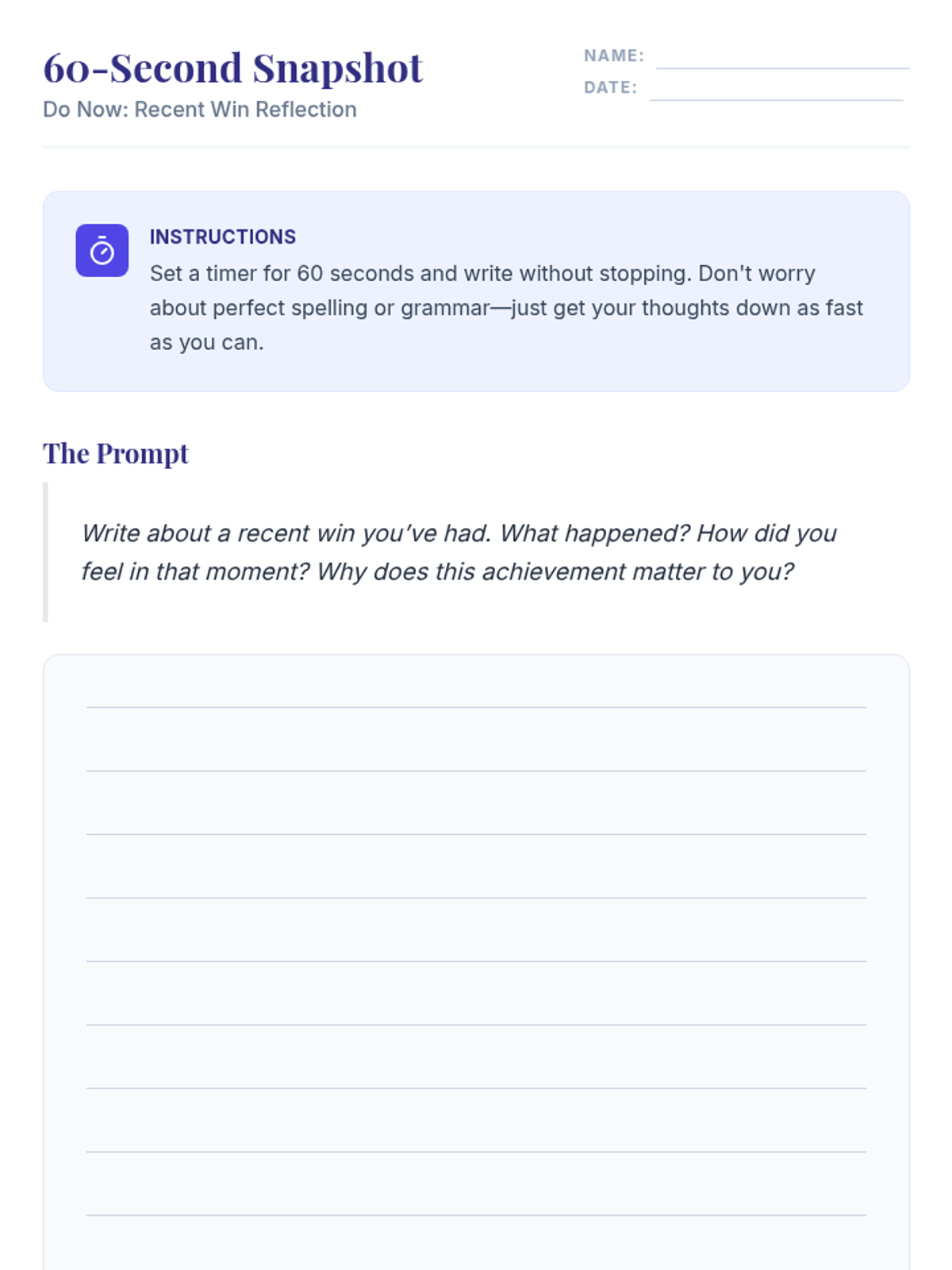 60-Second Snapshot
Do Now: Recent Win Reflection

NAME:
DATE:

INSTRUCTIONS
Set a timer for 60 seconds and write without stopping. Don't worry about perfect spelling or grammar—just get your thoughts down as fast as you can.

The Prompt

Write about a recent win you've had. What happened? How did you feel in that moment? Why does this achievement matter to you?